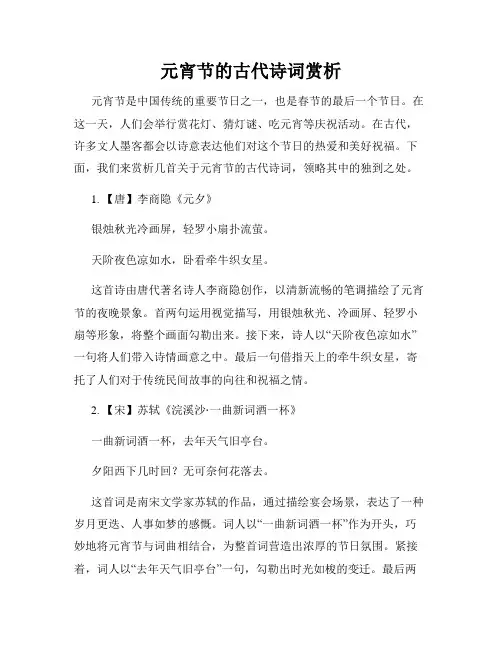 元宵节的古代诗词赏析

元宵节是中国传统的重要节日之一，也是春节的最后一个节日。在这一天，人们会举行赏花灯、猜灯谜、吃元宵等庆祝活动。在古代，许多文人墨客都会以诗意表达他们对这个节日的热爱和美好祝福。下面，我们来赏析几首关于元宵节的古代诗词，领略其中的独到之处。

1.【唐】李商隐《元夕》

银烛秋光冷画屏，轻罗小扇扑流萤。

天阶夜色凉如水，卧看牵牛织女星。

这首诗由唐代著名诗人李商隐创作，以清新流畅的笔调描绘了元宵节的夜晚景象。首两句运用视觉描写，用银烛秋光、冷画屏、轻罗小扇等形象，将整个画面勾勒出来。接下来，诗人以“天阶夜色凉如水”一句将人们带入诗情画意之中。最后一句借指天上的牵牛织女星，寄托了人们对于传统民间故事的向往和祝福之情。

2.【宋】苏轼《浣溪沙·一曲新词酒一杯》

一曲新词酒一杯，去年天气旧亭台。

夕阳西下几时回？无可奈何花落去。

这首词是南宋文学家苏轼的作品，通过描绘宴会场景，表达了一种岁月更迭、人事如梦的感慨。词人以“一曲新词酒一杯”作为开头，巧妙地将元宵节与词曲相结合，为整首词营造出浓厚的节日氛围。紧接着，词人以“去年天气旧亭台”一句，勾勒出时光如梭的变迁。最后两